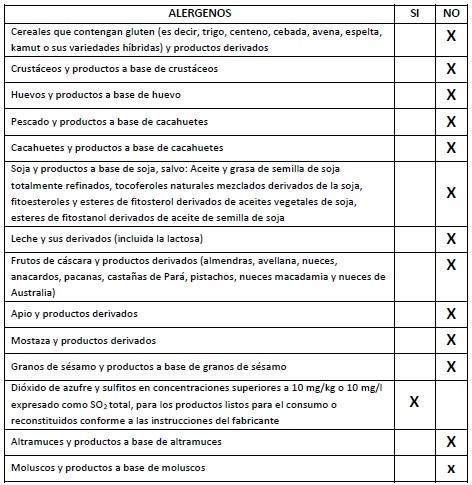 | ALERGENOS | SI | NO |
|---|---|---|
| Cereales que contengan gluten (es decir, trigo, centeno, cebada, avena, espelta, kamut o sus variedades híbridas) y productos derivados | | X |
| Crustáceos y productos a base de crustáceos | | X |
| Huevos y productos a base de huevo | | X |
| Pescado y productos a base de cacahuetes | | X |
| Cacahuetes y productos a base de cacahuetes | | X |
| Soja y productos a base de soja, salvo: Aceite y grasa de semilla de soja totalmente refinados, tocoferoles naturales mezclados derivados de la soja, fitoesteroles y esteres de fitosterol derivados de aceites vegetales de soja, esteres de fitostanol derivados de aceite de semilla de soja | | X |
| Leche y sus derivados (incluida la lactosa) | | X |
| Frutos de cáscara y productos derivados (almendras, avellana, nueces, anacardos, pacanas, castañas de Pará, pistachos, nueces macadamia y nueces de Australia) | | X |
| Apio y productos derivados | | X |
| Mostaza y productos derivados | | X |
| Granos de sésamo y productos a base de granos de sésamo | | X |
| Dióxido de azufre y sulfitos en concentraciones superiores a 10 mg/kg o 10 mg/l expresado como $SO_2$ total, para los productos listos para el consumo o reconstituidos conforme a las instrucciones del fabricante | X | |
| Altramuces y productos a base de altramuces | | X |
| Moluscos y productos a base de moluscos | | x |